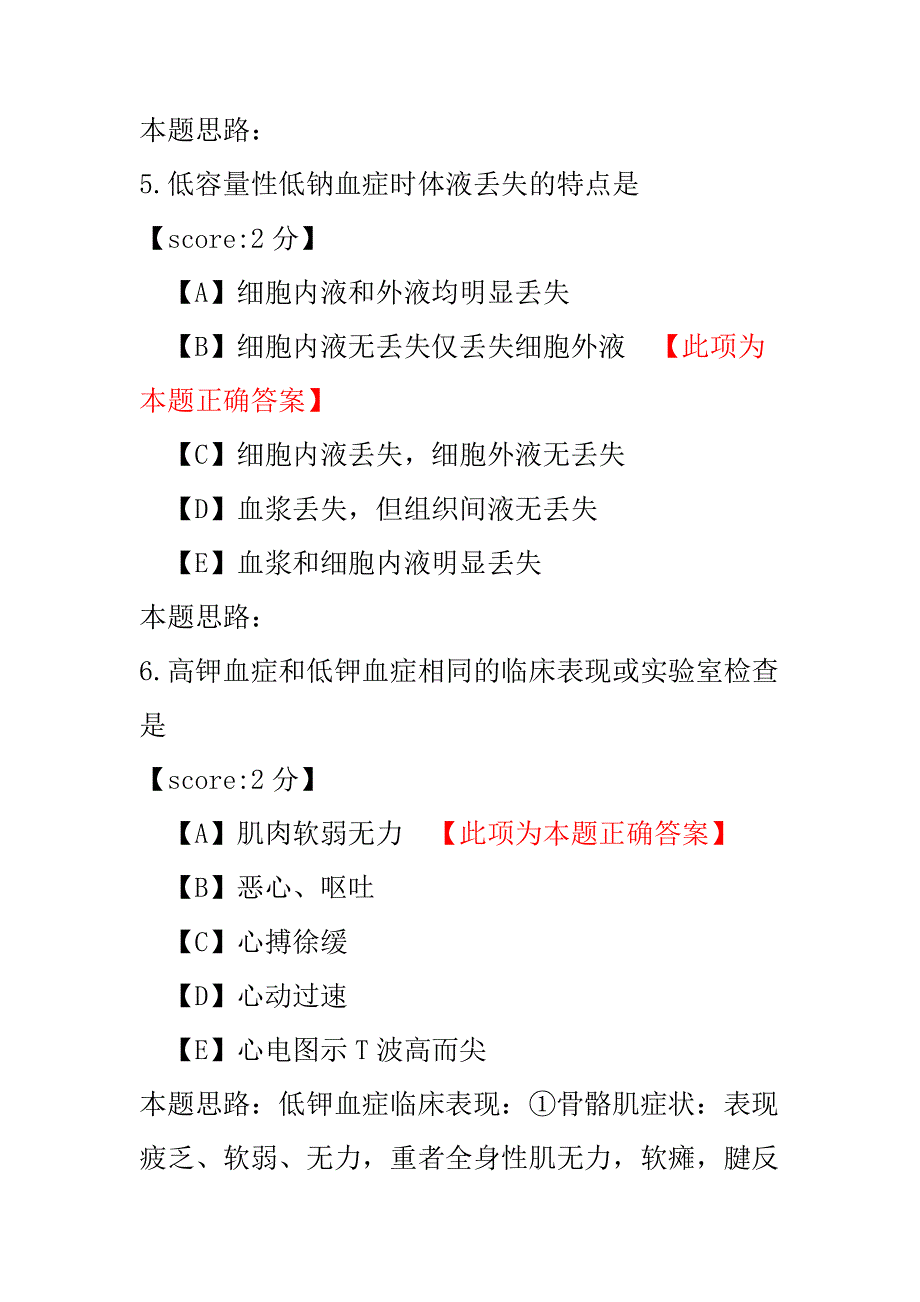 本题思路：

5.低容量性低钠血症时体液丢失的特点是

【score:2 分】

【A】细胞内液和外液均明显丢失

【B】细胞内液无丢失仅丢失细胞外液　【此项为本题正确答案】

【C】细胞内液丢失，细胞外液无丢失

【D】血浆丢失，但组织间液无丢失

【E】血浆和细胞内液明显丢失

本题思路：

6.高钾血症和低钾血症相同的临床表现或实验室检查是

【score:2 分】

【A】肌肉软弱无力　【此项为本题正确答案】

【B】恶心、呕吐

【C】心搏徐缓

【D】心动过速

【E】心电图示 T 波高而尖

本题思路：低钾血症临床表现：①骨骼肌症状：表现疲乏、软弱、无力，重者全身性肌无力，软瘫，腱反